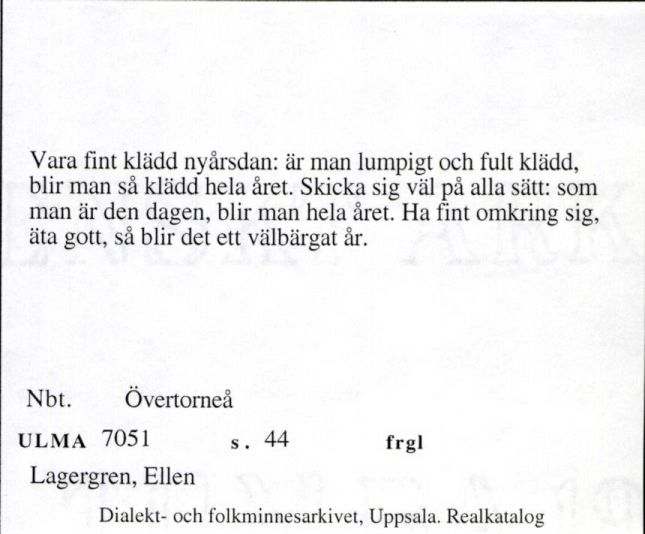 Vara fint klädd nyårsdan: är man lumpigt och fult klädd, blir man så klädd hela året. Skicka sig väl på alla sätt: som man är den dagen, blir man hela året. Ha fint omkring sig, äta gott, så blir det ett välbärgat år.

Nbt. Övertorneå

ULMA 7051 s. 44 frgl

Lagergren, Ellen

Dialekt- och folkminnesarkivet, Uppsala. Realkatalog